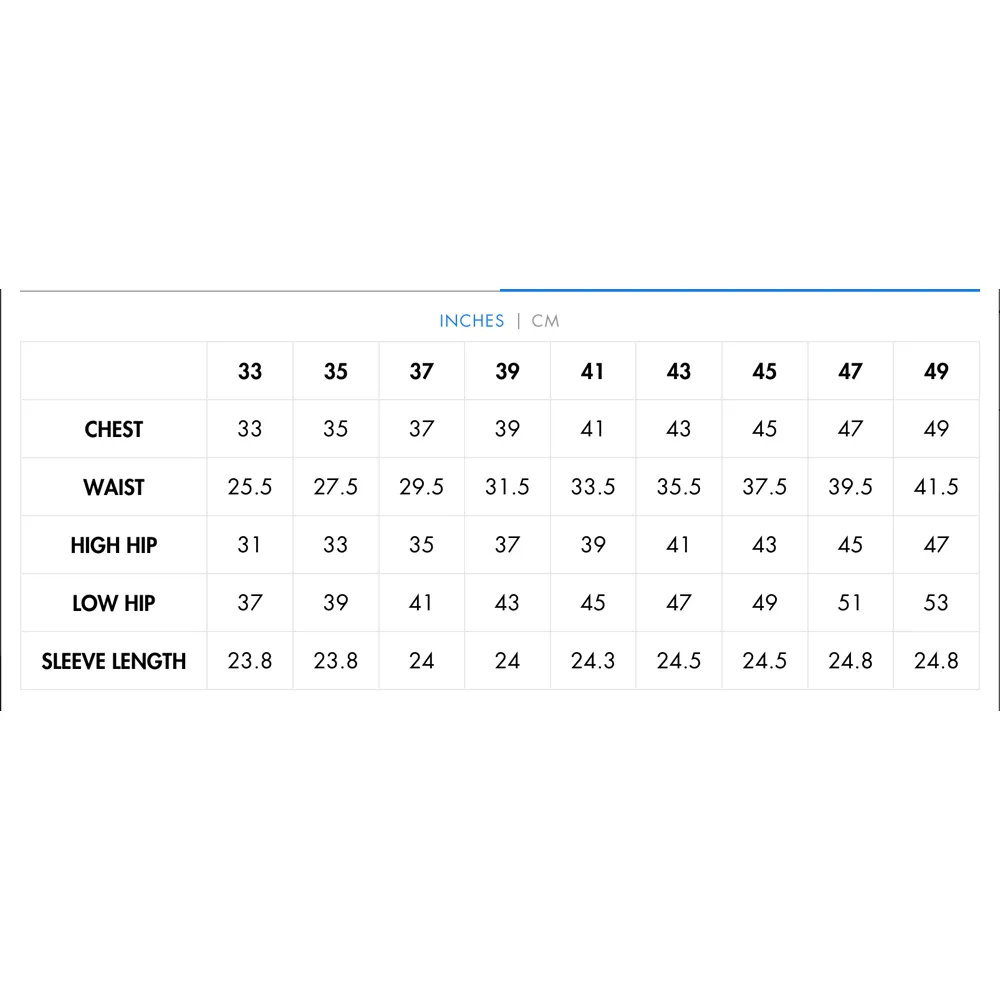 INCHES | CM

| | 33 | 35 | 37 | 39 | 41 | 43 | 45 | 47 | 49 |
|---|---|---|---|---|---|---|---|---|---|
| CHEST | 33 | 35 | 37 | 39 | 41 | 43 | 45 | 47 | 49 |
| WAIST | 25.5 | 27.5 | 29.5 | 31.5 | 33.5 | 35.5 | 37.5 | 39.5 | 41.5 |
| HIGH HIP | 31 | 33 | 35 | 37 | 39 | 41 | 43 | 45 | 47 |
| LOW HIP | 37 | 39 | 41 | 43 | 45 | 47 | 49 | 51 | 53 |
| SLEEVE LENGTH | 23.8 | 23.8 | 24 | 24 | 24.3 | 24.5 | 24.5 | 24.8 | 24.8 |